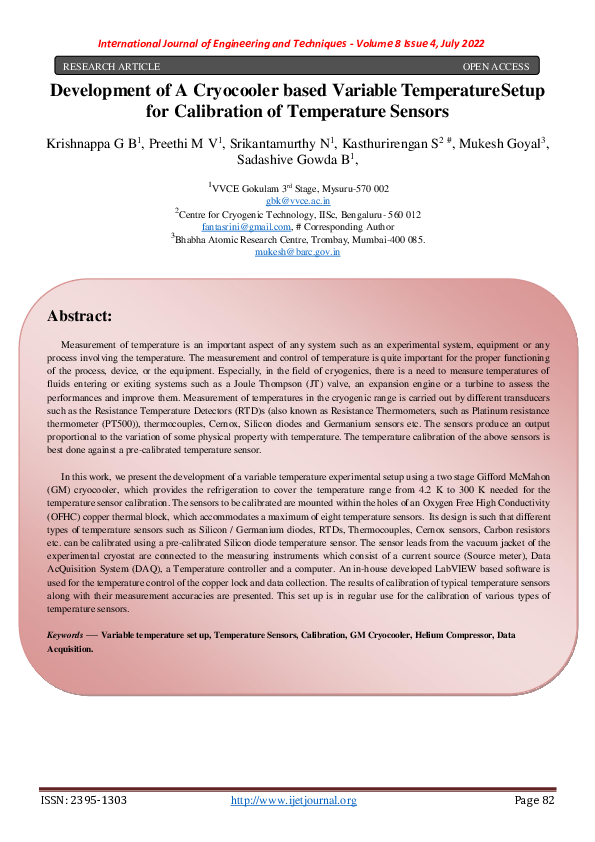 International Journal of Engineering and Techniques - Volume 8 Issue 4, July 2022

RESEARCH ARTICLE OPEN ACCESS

Development of A Cryocooler based Variable TemperatureSetup for Calibration of Temperature Sensors

Krishnappa G B$^1$, Preethi M V$^1$, Srikantamurthy N$^1$, Kasthurirengan S$^{2\ \#}$, Mukesh Goyal$^3$, Sadashive Gowda B$^1$,

$^1$VVCE Gokulam 3$^{rd}$ Stage, Mysuru-570 002
gbk@vvce.ac.in
$^2$Centre for Cryogenic Technology, IISc, Bengaluru- 560 012
fantasrini@gmail.com, # Corresponding Author
$^3$Bhabha Atomic Research Centre, Trombay, Mumbai-400 085.
mukesh@barc.gov.in

Abstract:

Measurement of temperature is an important aspect of any system such as an experimental system, equipment or any process involving the temperature. The measurement and control of temperature is quite important for the proper functioning of the process, device, or the equipment. Especially, in the field of cryogenics, there is a need to measure temperatures of fluids entering or exiting systems such as a Joule Thompson (JT) valve, an expansion engine or a turbine to assess the performances and improve them. Measurement of temperatures in the cryogenic range is carried out by different transducers such as the Resistance Temperature Detectors (RTD)s (also known as Resistance Thermometers, such as Platinum resistance thermometer (PT500)), thermocouples, Cernox, Silicon diodes and Germanium sensors etc. The sensors produce an output proportional to the variation of some physical property with temperature. The temperature calibration of the above sensors is best done against a pre-calibrated temperature sensor.

In this work, we present the development of a variable temperature experimental setup using a two stage Gifford McMahon (GM) cryocooler, which provides the refrigeration to cover the temperature range from 4.2 K to 300 K needed for the temperature sensor calibration. The sensors to be calibrated are mounted within the holes of an Oxygen Free High Conductivity (OFHC) copper thermal block, which accommodates a maximum of eight temperature sensors. Its design is such that different types of temperature sensors such as Silicon / Germanium diodes, RTDs, Thermocouples, Cernox sensors, Carbon resistors etc. can be calibrated using a pre-calibrated Silicon diode temperature sensor. The sensor leads from the vacuum jacket of the experimental cryostat are connected to the measuring instruments which consist of a current source (Source meter), Data AcQuisition System (DAQ), a Temperature controller and a computer. An in-house developed LabVIEW based software is used for the temperature control of the copper lock and data collection. The results of calibration of typical temperature sensors along with their measurement accuracies are presented. This set up is in regular use for the calibration of various types of temperature sensors.

Keywords — Variable temperature set up, Temperature Sensors, Calibration, GM Cryocooler, Helium Compressor, Data Acquisition.

ISSN: 2395-1303 http://www.ijetjournal.org Page 82